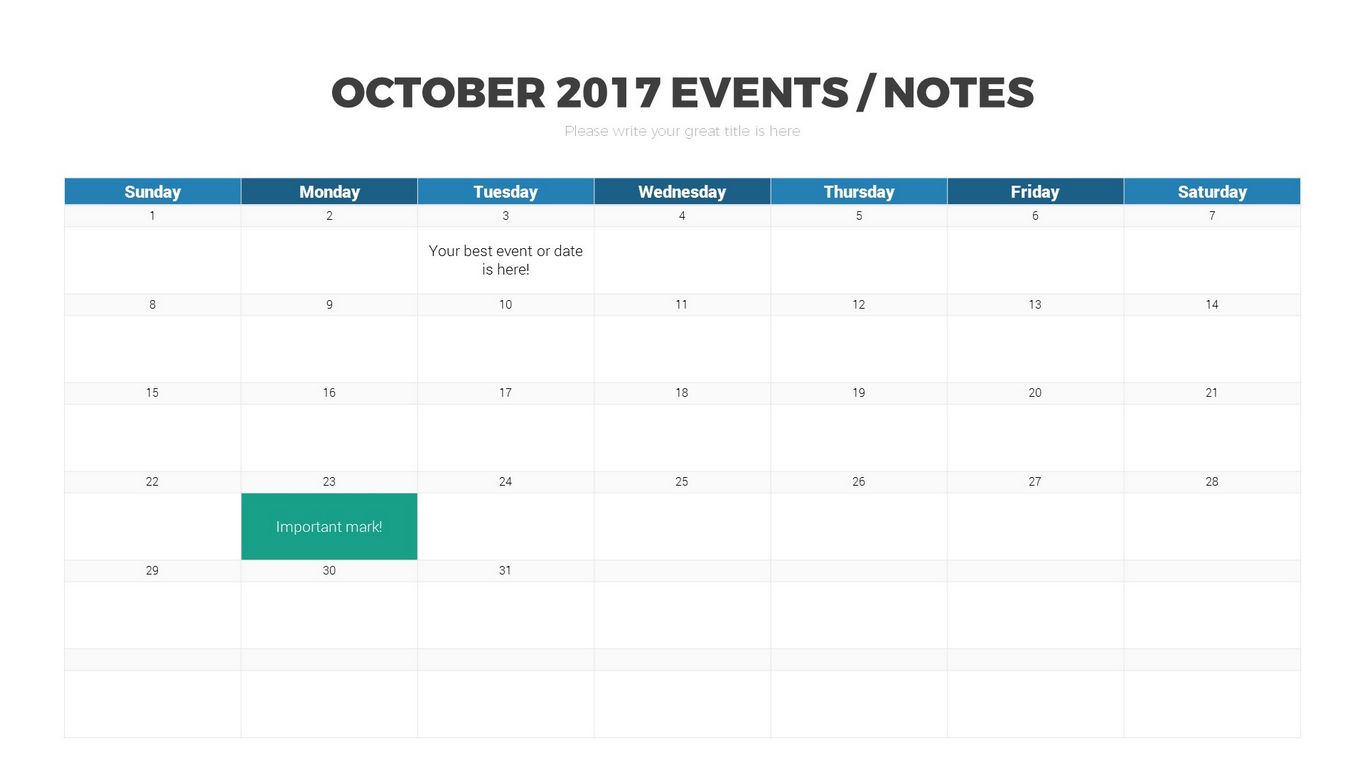 OCTOBER 2017 EVENTS / NOTES

Please write your great title is here

| Sunday | Monday | Tuesday | Wednesday | Thursday | Friday | Saturday |
|---|---|---|---|---|---|---|
| 1 | 2 | 3 | 4 | 5 | 6 | 7 |
|  |  | Your best event or date is here! |  |  |  |  |
| 8 | 9 | 10 | 11 | 12 | 13 | 14 |
|  |  |  |  |  |  |  |
| 15 | 16 | 17 | 18 | 19 | 20 | 21 |
|  |  |  |  |  |  |  |
| 22 | 23 | 24 | 25 | 26 | 27 | 28 |
|  | Important mark! |  |  |  |  |  |
| 29 | 30 | 31 |  |  |  |  |
|  |  |  |  |  |  |  |
|  |  |  |  |  |  |  |
|  |  |  |  |  |  |  |